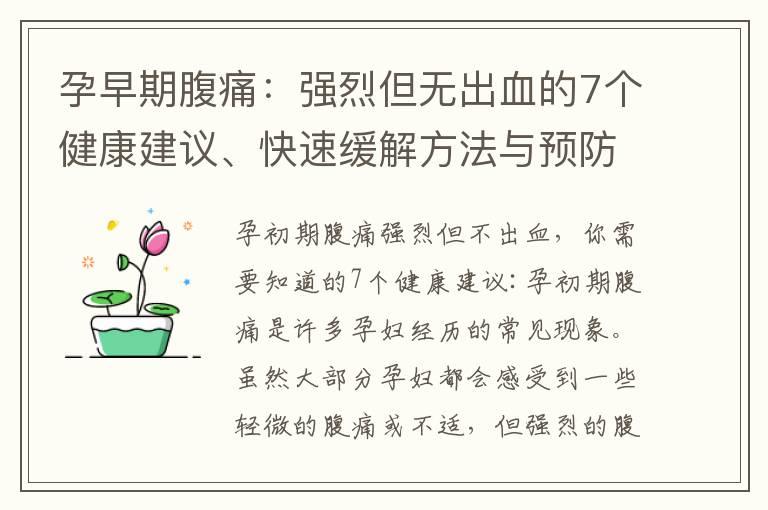 孕早期腹痛：强烈但无出血的7个健康建议、快速缓解方法与预防

孕初期腹痛强烈但不出血，你需要知道的7个健康建议：孕初期腹痛是许多孕妇经历的常见现象。虽然大部分孕妇都会感受到一些轻微的腹痛或不适，但强烈的腹